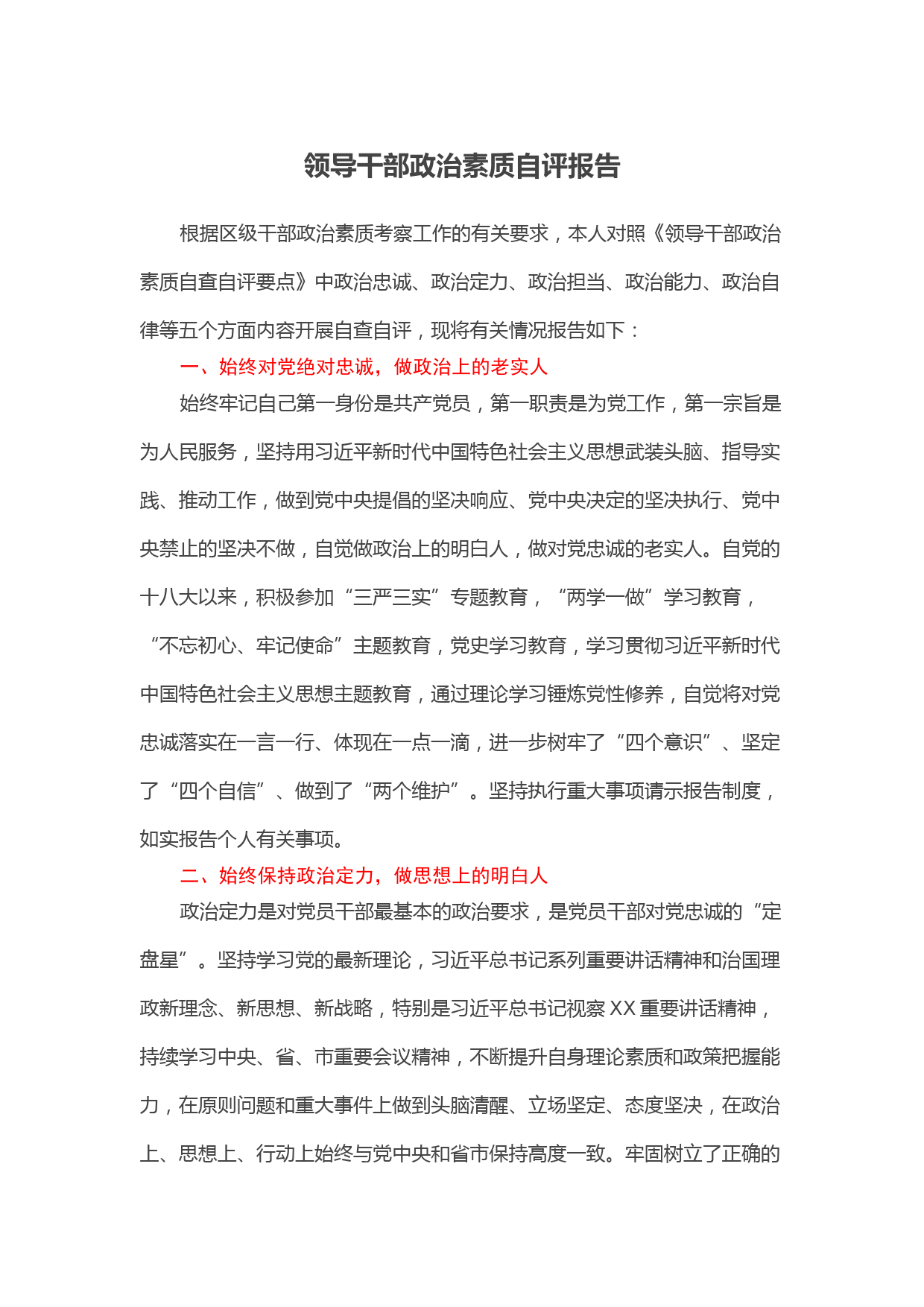 领导干部政治素质自评报告

根据区级干部政治素质考察工作的有关要求，本人对照《领导干部政治素质自查自评要点》中政治忠诚、政治定力、政治担当、政治能力、政治自律等五个方面内容开展自查自评，现将有关情况报告如下：

一、始终对党绝对忠诚，做政治上的老实人

始终牢记自己第一身份是共产党员，第一职责是为党工作，第一宗旨是为人民服务，坚持用习近平新时代中国特色社会主义思想武装头脑、指导实践、推动工作，做到党中央提倡的坚决响应、党中央决定的坚决执行、党中央禁止的坚决不做，自觉做政治上的明白人，做对党忠诚的老实人。自党的十八大以来，积极参加“三严三实”专题教育，“两学一做”学习教育，“不忘初心、牢记使命”主题教育，党史学习教育，学习贯彻习近平新时代中国特色社会主义思想主题教育，通过理论学习锤炼党性修养，自觉将对党忠诚落实在一言一行、体现在一点一滴，进一步树牢了“四个意识”、坚定了“四个自信”、做到了“两个维护”。坚持执行重大事项请示报告制度，如实报告个人有关事项。

二、始终保持政治定力，做思想上的明白人

政治定力是对党员干部最基本的政治要求，是党员干部对党忠诚的“定盘星”。坚持学习党的最新理论，习近平总书记系列重要讲话精神和治国理政新理念、新思想、新战略，特别是习近平总书记视察XX重要讲话精神，持续学习中央、省、市重要会议精神，不断提升自身理论素质和政策把握能力，在原则问题和重大事件上做到头脑清醒、立场坚定、态度坚决，在政治上、思想上、行动上始终与党中央和省市保持高度一致。牢固树立了正确的